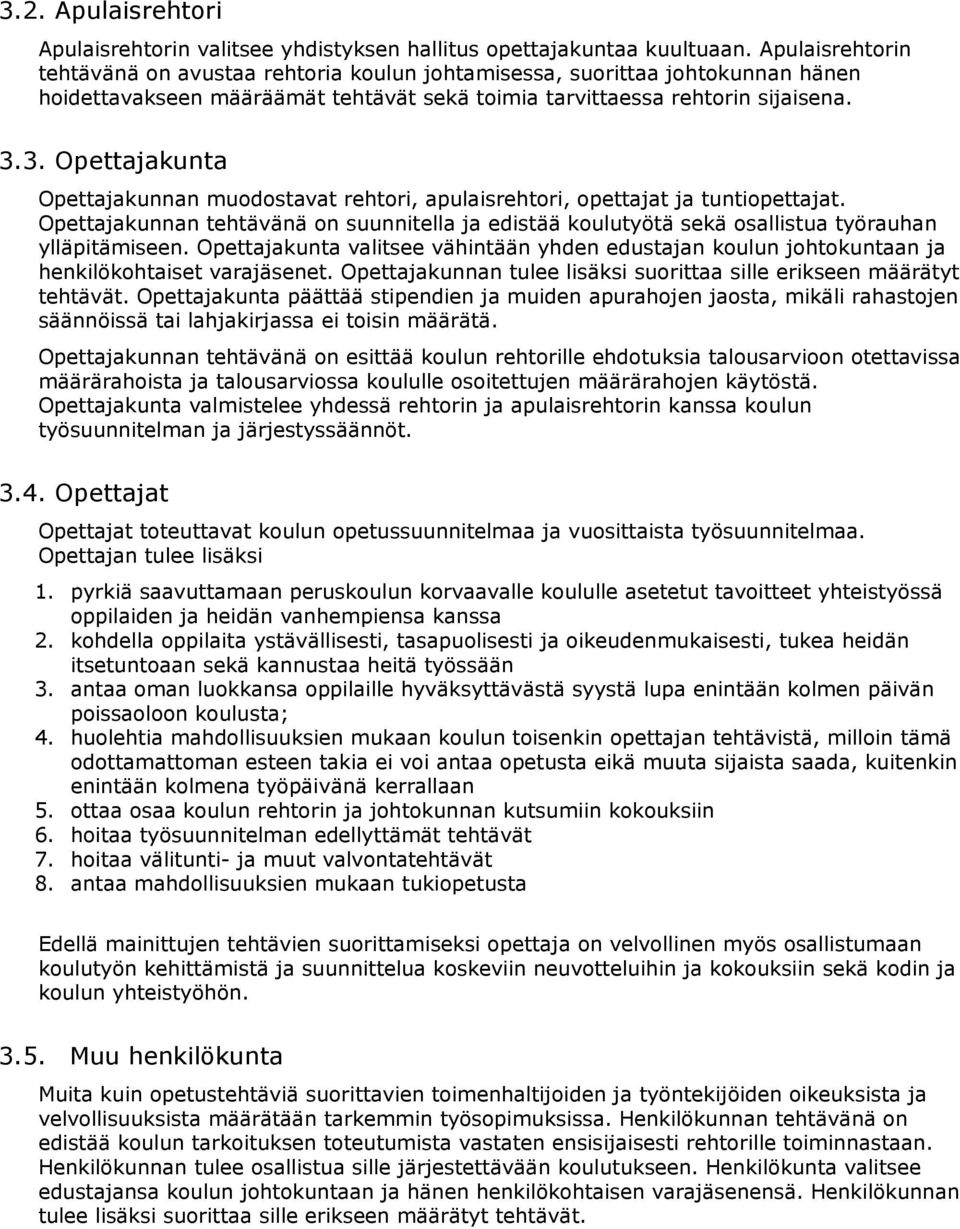 3.2. Apulaisrehtori

Apulaisrehtorin valitsee yhdistyksen hallitus opettajakuntaa kuultuaan. Apulaisrehtorin tehtävänä on avustaa rehtoria koulun johtamisessa, suorittaa johtokunnan hänen hoidettavakseen määräämät tehtävät sekä toimia tarvittaessa rehtorin sijaisena.

3.3. Opettajakunta

Opettajakunnan muodostavat rehtori, apulaisrehtori, opettajat ja tuntiopettajat. Opettajakunnan tehtävänä on suunnitella ja edistää koulutyötä sekä osallistua työrauhan ylläpitämiseen. Opettajakunta valitsee vähintään yhden edustajan koulun johtokuntaan ja henkilökohtaiset varajäsenet. Opettajakunnan tulee lisäksi suorittaa sille erikseen määrätyt tehtävät. Opettajakunta päättää stipendien ja muiden apurahojen jaosta, mikäli rahastojen säännöissä tai lahjakirjassa ei toisin määrätä.

Opettajakunnan tehtävänä on esittää koulun rehtorille ehdotuksia talousarvioon otettavissa määrärahoista ja talousarviossa koululle osoitettujen määrärahojen käytöstä. Opettajakunta valmistelee yhdessä rehtorin ja apulaisrehtorin kanssa koulun työsuunnitelman ja järjestyssäännöt.

3.4. Opettajat

Opettajat toteuttavat koulun opetussuunnitelmaa ja vuosittaista työsuunnitelmaa. Opettajan tulee lisäksi

1. pyrkiä saavuttamaan peruskoulun korvaavalle koululle asetetut tavoitteet yhteistyössä oppilaiden ja heidän vanhempiensa kanssa
2. kohdella oppilaita ystävällisesti, tasapuolisesti ja oikeudenmukaisesti, tukea heidän itsetuntoaan sekä kannustaa heitä työssään
3. antaa oman luokkansa oppilaille hyväksyttävästä syystä lupa enintään kolmen päivän poissaoloon koulusta;
4. huolehtia mahdollisuuksien mukaan koulun toisenkin opettajan tehtävistä, milloin tämä odottamattoman esteen takia ei voi antaa opetusta eikä muuta sijaista saada, kuitenkin enintään kolmena työpäivänä kerrallaan
5. ottaa osaa koulun rehtorin ja johtokunnan kutsumiin kokouksiin
6. hoitaa työsuunnitelman edellyttämät tehtävät
7. hoitaa välitunti- ja muut valvontatehtävät
8. antaa mahdollisuuksien mukaan tukiopetusta

Edellä mainittujen tehtävien suorittamiseksi opettaja on velvollinen myös osallistumaan koulutyön kehittämistä ja suunnittelua koskeviin neuvotteluihin ja kokouksiin sekä kodin ja koulun yhteistyöhön.

3.5. Muu henkilökunta

Muita kuin opetustehtäviä suorittavien toimenhaltijoiden ja työntekijöiden oikeuksista ja velvollisuuksista määrätään tarkemmin työsopimuksissa. Henkilökunnan tehtävänä on edistää koulun tarkoituksen toteutumista vastaten ensisijaisesti rehtorille toiminnastaan. Henkilökunnan tulee osallistua sille järjestettävään koulutukseen. Henkilökunta valitsee edustajansa koulun johtokuntaan ja hänen henkilökohtaisen varajäsenensä. Henkilökunnan tulee lisäksi suorittaa sille erikseen määrätyt tehtävät.